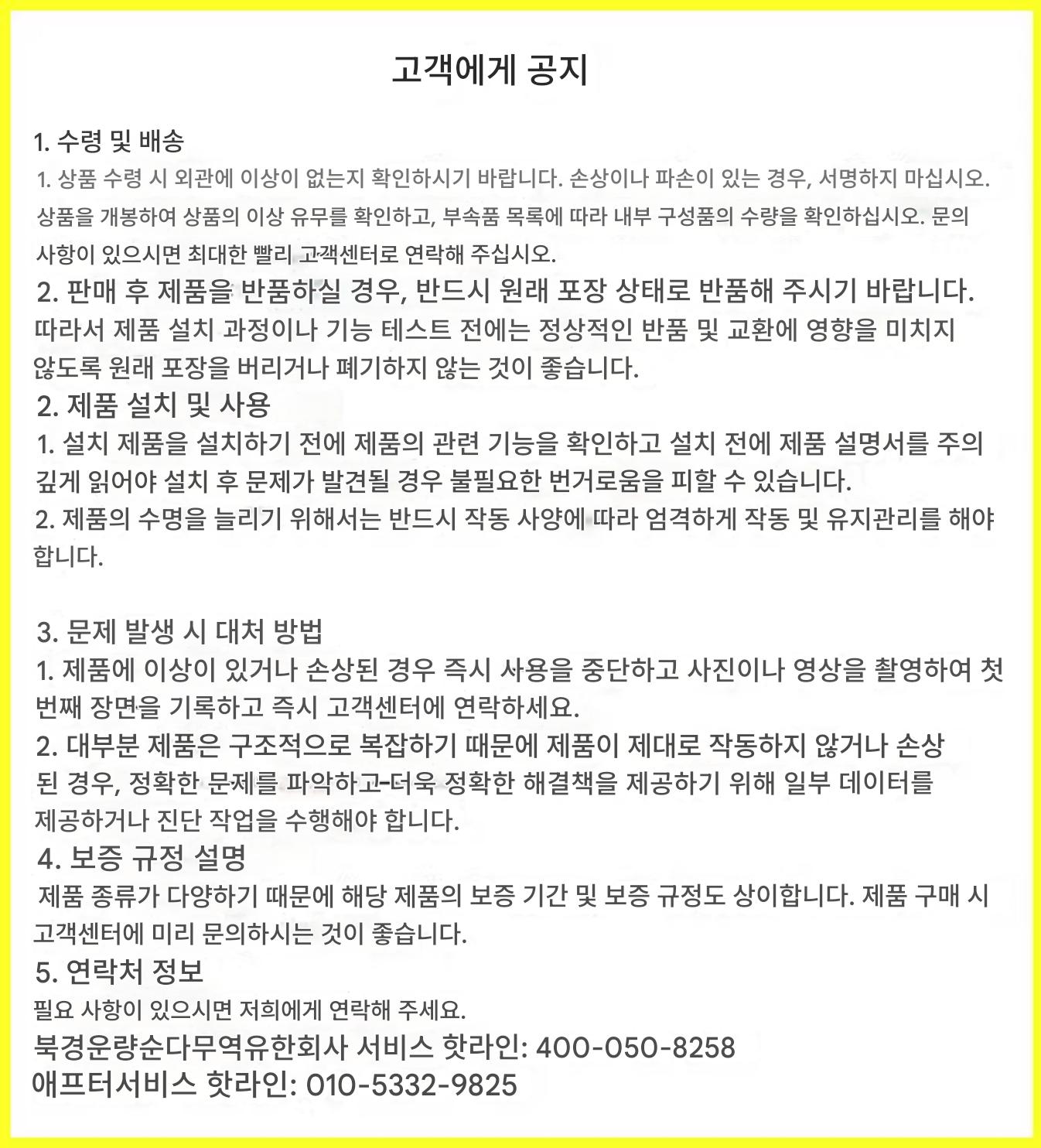 고객에게 공지

1. 수령 및 배송
1. 상품 수령 시 외관에 이상이 없는지 확인하시기 바랍니다. 손상이나 파손이 있는 경우, 서명하지 마십시오. 상품을 개봉하여 상품의 이상 유무를 확인하고, 부속품 목록에 따라 내부 구성품의 수량을 확인하십시오. 문의 사항이 있으시면 최대한 빨리 고객센터로 연락해 주십시오.
2. 판매 후 제품을 반품하실 경우, 반드시 원래 포장 상태로 반품해 주시기 바랍니다. 따라서 제품 설치 과정이나 기능 테스트 전에는 정상적인 반품 및 교환에 영향을 미치지 않도록 원래 포장을 버리거나 폐기하지 않는 것이 좋습니다.
2. 제품 설치 및 사용
1. 설치 제품을 설치하기 전에 제품의 관련 기능을 확인하고 설치 전에 제품 설명서를 주의 깊게 읽어야 설치 후 문제가 발견될 경우 불필요한 번거로움을 피할 수 있습니다.
2. 제품의 수명을 늘리기 위해서는 반드시 작동 사양에 따라 엄격하게 작동 및 유지관리를 해야 합니다.

3. 문제 발생 시 대처 방법
1. 제품에 이상이 있거나 손상된 경우 즉시 사용을 중단하고 사진이나 영상을 촬영하여 첫 번째 장면을 기록하고 즉시 고객센터에 연락하세요.
2. 대부분 제품은 구조적으로 복잡하기 때문에 제품이 제대로 작동하지 않거나 손상된 경우, 정확한 문제를 파악하고 더욱 정확한 해결책을 제공하기 위해 일부 데이터를 제공하거나 진단 작업을 수행해야 합니다.
4. 보증 규정 설명
제품 종류가 다양하기 때문에 해당 제품의 보증 기간 및 보증 규정도 상이합니다. 제품 구매 시 고객센터에 미리 문의하시는 것이 좋습니다.
5. 연락처 정보
필요 사항이 있으시면 저희에게 연락해 주세요.
북경운량순다무역유한회사 서비스 핫라인: 400-050-8258
애프터서비스 핫라인: 010-5332-9825